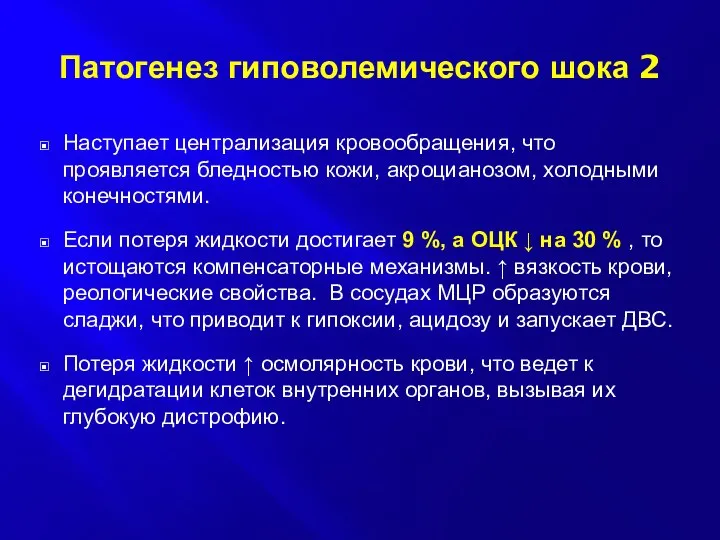 Патогенез гиповолемического шока 2

Наступает централизация кровообращения, что проявляется бледностью кожи, акроцианозом, холодными конечностями.

Если потеря жидкости достигает 9 %, а ОЦК ↓ на 30 % , то истощаются компенсаторные механизмы. ↑ вязкость крови, реологические свойства. В сосудах МЦР образуются сладжи, что приводит к гипоксии, ацидозу и запускает ДВС.

Потеря жидкости ↑ осмолярность крови, что ведет к дегидратации клеток внутренних органов, вызывая их глубокую дистрофию.